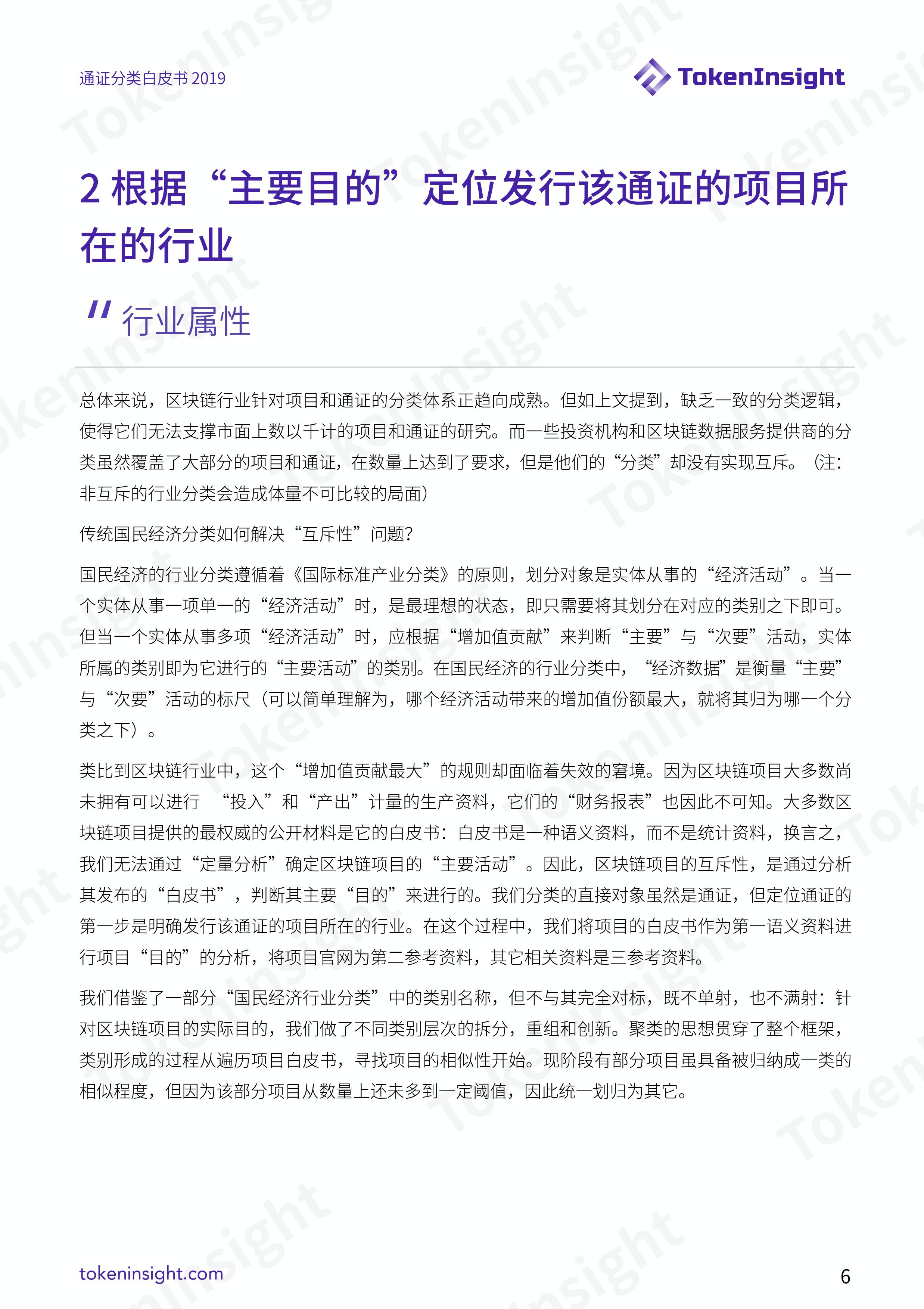 通证分类白皮书 2019

TokenInsight

2 根据“主要目的”定位发行该通证的项目所在的行业

" 行业属性

总体来说，区块链行业针对项目和通证的分类体系正趋向成熟。但如上文提到，缺乏一致的分类逻辑，使得它们无法支撑市面上数以千计的项目和通证的研究。而一些投资机构和区块链数据服务提供商的分类虽然覆盖了大部分的项目和通证，在数量上达到了要求，但是他们的“分类”却没有实现互斥。（注：非互斥的行业分类会造成体量不可比较的局面）

传统国民经济分类如何解决“互斥性”问题？

国民经济的行业分类遵循着《国际标准产业分类》的原则，划分对象是实体从事的“经济活动”。当一个实体从事一项单一的“经济活动”时，是最理想的状态，即只需要将其划分在对应的类别之下即可。但当一个实体从事多项“经济活动”时，应根据“增加值贡献”来判断“主要”与“次要”活动，实体所属的类别即为它进行的“主要活动”的类别。在国民经济的行业分类中，“经济数据”是衡量“主要”与“次要”活动的标尺（可以简单理解为，哪个经济活动带来的增加值份额最大，就将其归为哪一个分类之下）。

类比到区块链行业中，这个“增加值贡献最大”的规则却面临着失效的窘境。因为区块链项目大多数尚未拥有可以进行 “投入”和“产出”计量的生产资料，它们的“财务报表”也因此不可知。大多数区块链项目提供的最权威的公开材料是它的白皮书：白皮书是一种语义资料，而不是统计资料，换言之，我们无法通过“定量分析”确定区块链项目的“主要活动”。因此，区块链项目的互斥性，是通过分析其发布的“白皮书”，判断其主要“目的”来进行的。我们分类的直接对象虽然是通证，但定位通证的第一步是明确发行该通证的项目所在的行业。在这个过程中，我们将项目的白皮书作为第一语义资料进行项目“目的”的分析，将项目官网为第二参考资料，其它相关资料是三参考资料。

我们借鉴了一部分“国民经济行业分类”中的类别名称，但不与其完全对标，既不单射，也不满射：针对区块链项目的实际目的，我们做了不同类别层次的拆分，重组和创新。聚类的思想贯穿了整个框架，类别形成的过程从遍历项目白皮书，寻找项目的相似性开始。现阶段有部分项目虽具备被归纳成一类的相似程度，但因为该部分项目从数量上还未多到一定阈值，因此统一划归为其它。

tokeninsight.com

6